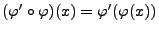 $(\varphi' \circ \varphi)(x) = \varphi'(\varphi(x))$